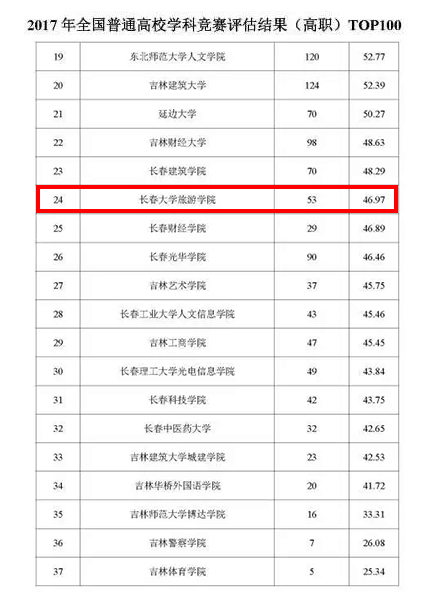 2017年全国普通高校学科竞赛评估结果（高职）TOP100

| 19 | 东北师范大学人文学院 | 120 | 52.77 |
|---|---|---|---|
| 20 | 吉林建筑大学 | 124 | 52.39 |
| 21 | 延边大学 | 70 | 50.27 |
| 22 | 吉林财经大学 | 98 | 48.63 |
| 23 | 长春建筑学院 | 70 | 48.29 |
| 24 | 长春大学旅游学院 | 53 | 46.97 |
| 25 | 长春财经学院 | 29 | 46.89 |
| 26 | 长春光华学院 | 90 | 46.46 |
| 27 | 吉林艺术学院 | 37 | 45.75 |
| 28 | 长春工业大学人文信息学院 | 43 | 45.46 |
| 29 | 吉林工商学院 | 47 | 45.45 |
| 30 | 长春理工大学光电信息学院 | 49 | 43.84 |
| 31 | 长春科技学院 | 42 | 43.75 |
| 32 | 长春中医药大学 | 32 | 42.65 |
| 33 | 吉林建筑大学城建学院 | 23 | 42.53 |
| 34 | 吉林华桥外国语学院 | 20 | 41.72 |
| 35 | 吉林师范大学博达学院 | 16 | 33.31 |
| 36 | 吉林警察学院 | 7 | 26.08 |
| 37 | 吉林体育学院 | 5 | 25.34 |